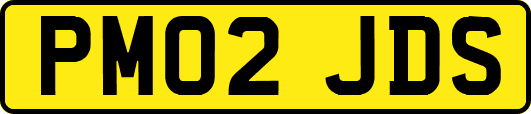 PM02 JDS